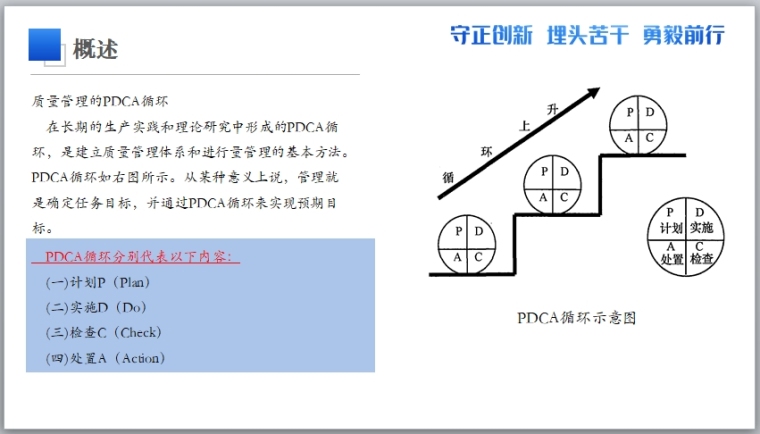 概述

守正创新 埋头苦干 勇毅前行

质量管理的PDCA循环

在长期的生产实践和理论研究中形成的PDCA循环，是建立质量管理体系和进行量管理的基本方法。PDCA循环如右图所示。从某种意义上说，管理就是确定任务目标，并通过PDCA循环来实现预期目标。

PDCA循环分别代表以下内容：

(一)计划P（Plan）

(二)实施D（Do）

(三)检查C（Check）

(四)处置A（Action）

循 环 上 升

P D A C

P D A C

P D A C

P 计划 D 实施 A 处置 C 检查

PDCA循环示意图